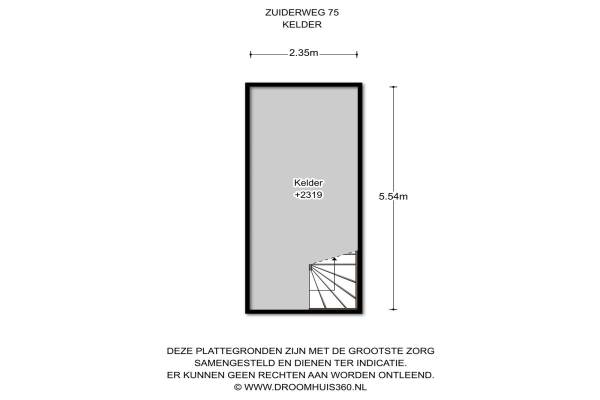 ZUIDERWEG 75
KELDER

2.35m

Kelder
+2319

5.54m

DEZE PLATTEGRONDEN ZIJN MET DE GROOTSTE ZORG SAMENGESTELD EN DIENEN TER INDICATIE.
ER KUNNEN GEEN RECHTEN AAN WORDEN ONTLEEND.
© WWW.DROOMHUIS360.NL